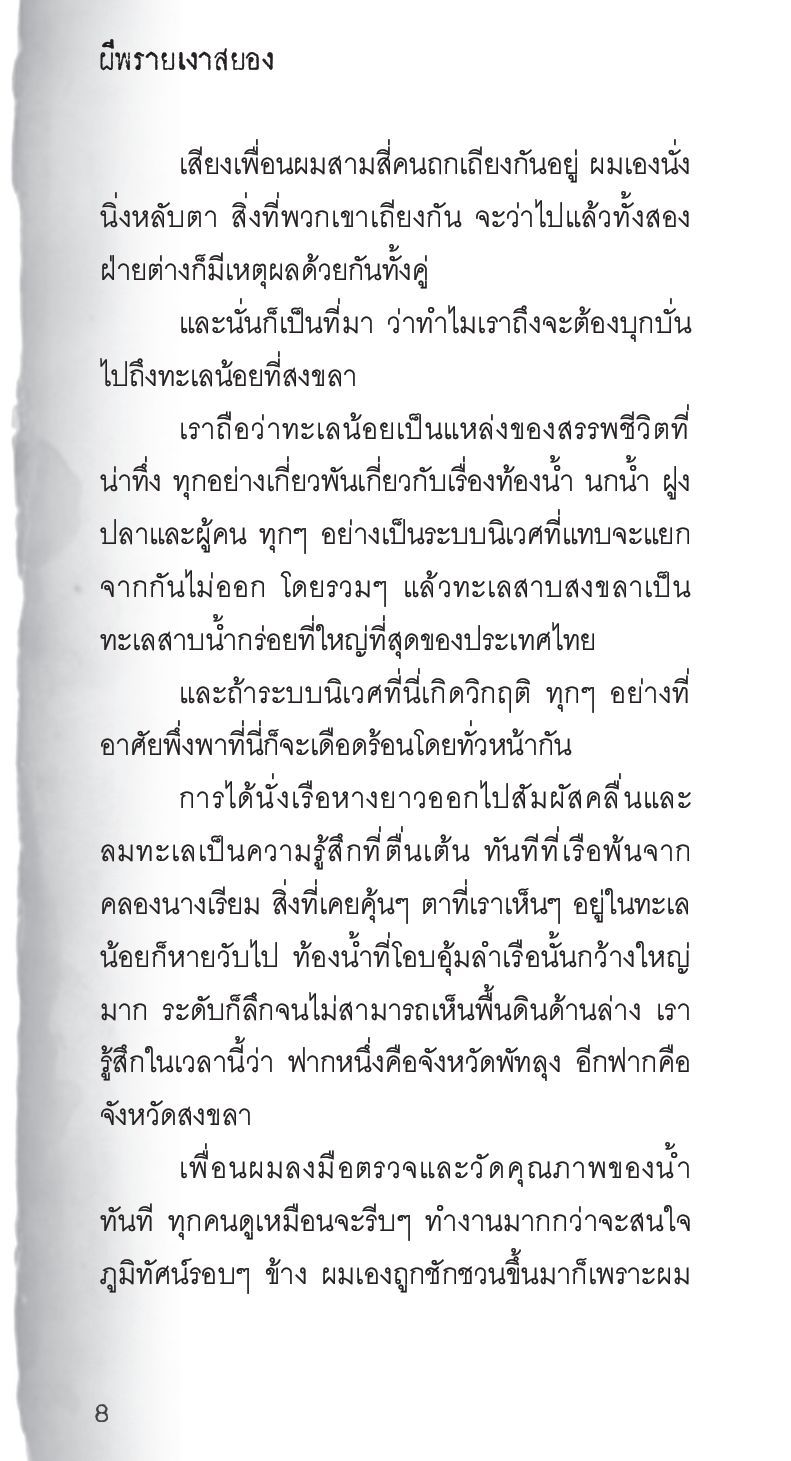 ผีพรายเงาสยอง

เสียงเพื่อนผมสามสี่คนถกเถียงกันอยู่ ผมเองนั่งนิ่งหลับตา สิ่งที่พวกเขาเถียงกัน จะว่าไปแล้วทั้งสองฝ่ายต่างก็มีเหตุผลด้วยกันทั้งคู่

และนั่นก็เป็นที่มา ว่าทำไมเราถึงจะต้องบุกบั่นไปถึงทะเลน้อยที่สงขลา

เราถือว่าทะเลน้อยเป็นแหล่งของสรรพชีวิตที่น่าทึ่ง ทุกอย่างเกี่ยวพันเกี่ยวกับเรื่องท้องน้ำ นกน้ำ ฝูงปลาและผู้คน ทุกๆ อย่างเป็นระบบนิเวศที่แทบจะแยกจากกันไม่ออก โดยรวมๆ แล้วทะเลสาบสงขลาเป็นทะเลสาบน้ำกร่อยที่ใหญ่ที่สุดของประเทศไทย

และถ้าระบบนิเวศที่นี่เกิดวิกฤติ ทุกๆ อย่างที่อาศัยพึ่งพาที่นี่ก็จะเดือดร้อนโดยทั่วหน้ากัน

การได้นั่งเรือหางยาวออกไปสัมผัสคลื่นและลมทะเลเป็นความรู้สึกที่ตื่นเต้น ทันทีที่เรือพ้นจากคลองนางเรียม สิ่งที่เคยคุ้นๆ ตาที่เราเห็นๆ อยู่ในทะเลน้อยก็หายวับไป ท้องน้ำที่โอบอุ้มลำเรือนั้นกว้างใหญ่มาก ระดับก็ลึกจนไม่สามารถเห็นพื้นดินด้านล่าง เรารู้สึกในเวลานี้ว่า ฟากหนึ่งคือจังหวัดพัทลุง อีกฟากคือจังหวัดสงขลา

เพื่อนผมลงมือตรวจและวัดคุณภาพของน้ำทันที ทุกคนดูเหมือนจะรีบๆ ทำงานมากกว่าจะสนใจภูมิทัศน์รอบๆ ข้าง ผมเองถูกชักชวนขึ้นมาก็เพราะผม

8